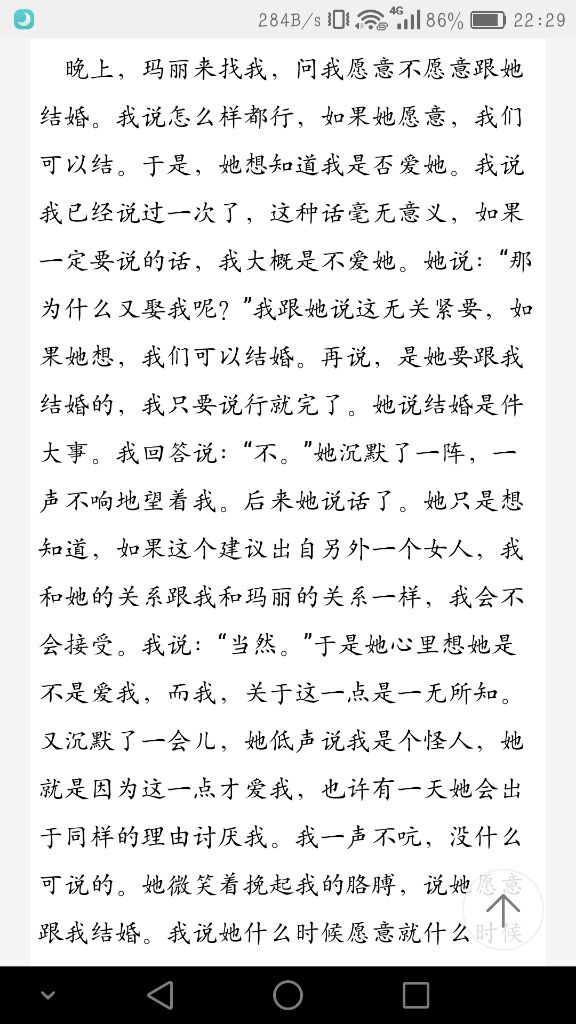 284B/s 4G 86% 22:29

晚上，玛丽来找我，问我愿意不愿意跟她结婚。我说怎么样都行，如果她愿意，我们可以结。于是，她想知道我是否爱她。我说我已经说过一次了，这种话毫无意义，如果一定要说的话，我大概是不爱她。她说：“那为什么又娶我呢？”我跟她说这无关紧要，如果她想，我们可以结婚。再说，是她要跟我结婚的，我只要说行就完了。她说结婚是件大事。我回答说：“不。”她沉默了一阵，一声不响地望着我。后来她说话了。她只是想知道，如果这个建议出自另外一个女人，我和她的关系跟我和玛丽的关系一样，我会不会接受。我说：“当然。”于是她心里想她是不是爱我，而我，关于这一点是一无所知。又沉默了一会儿，她低声说我是个怪人，她就是因为这一点才爱我，也许有一天她会出于同样的理由讨厌我。我一声不吭，没什么可说的。她微笑着挽起我的胳膊，说她愿意跟我结婚。我说她什么时候愿意就什么时候